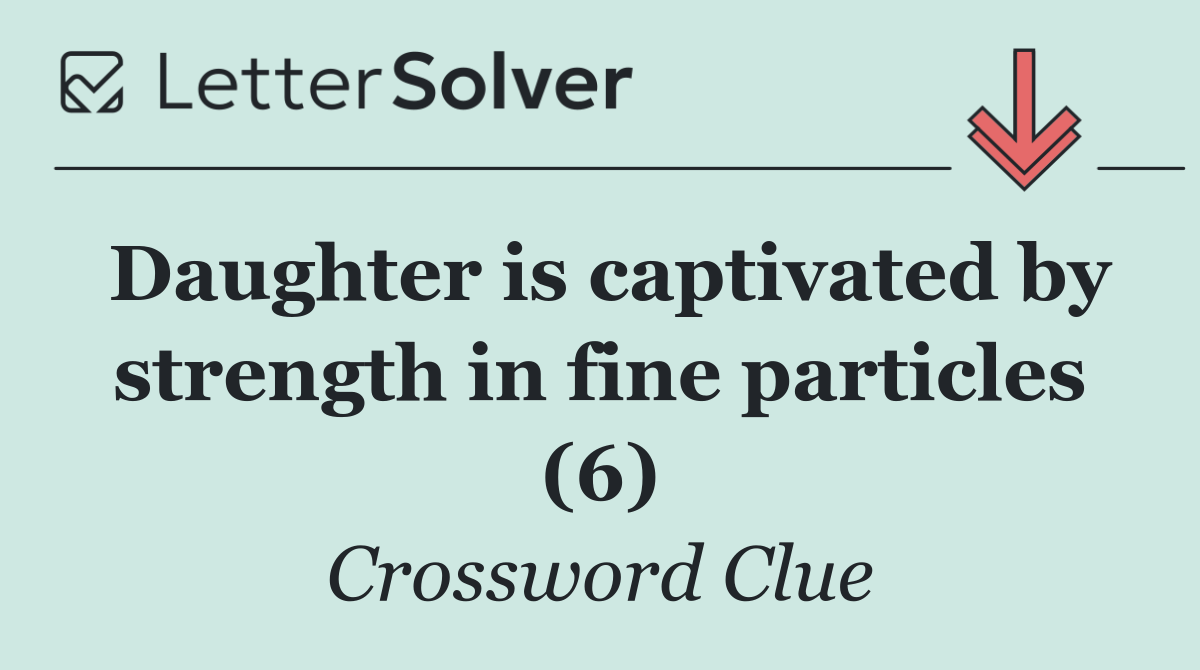 LetterSolver

Daughter is captivated by strength in fine particles (6)

Crossword Clue